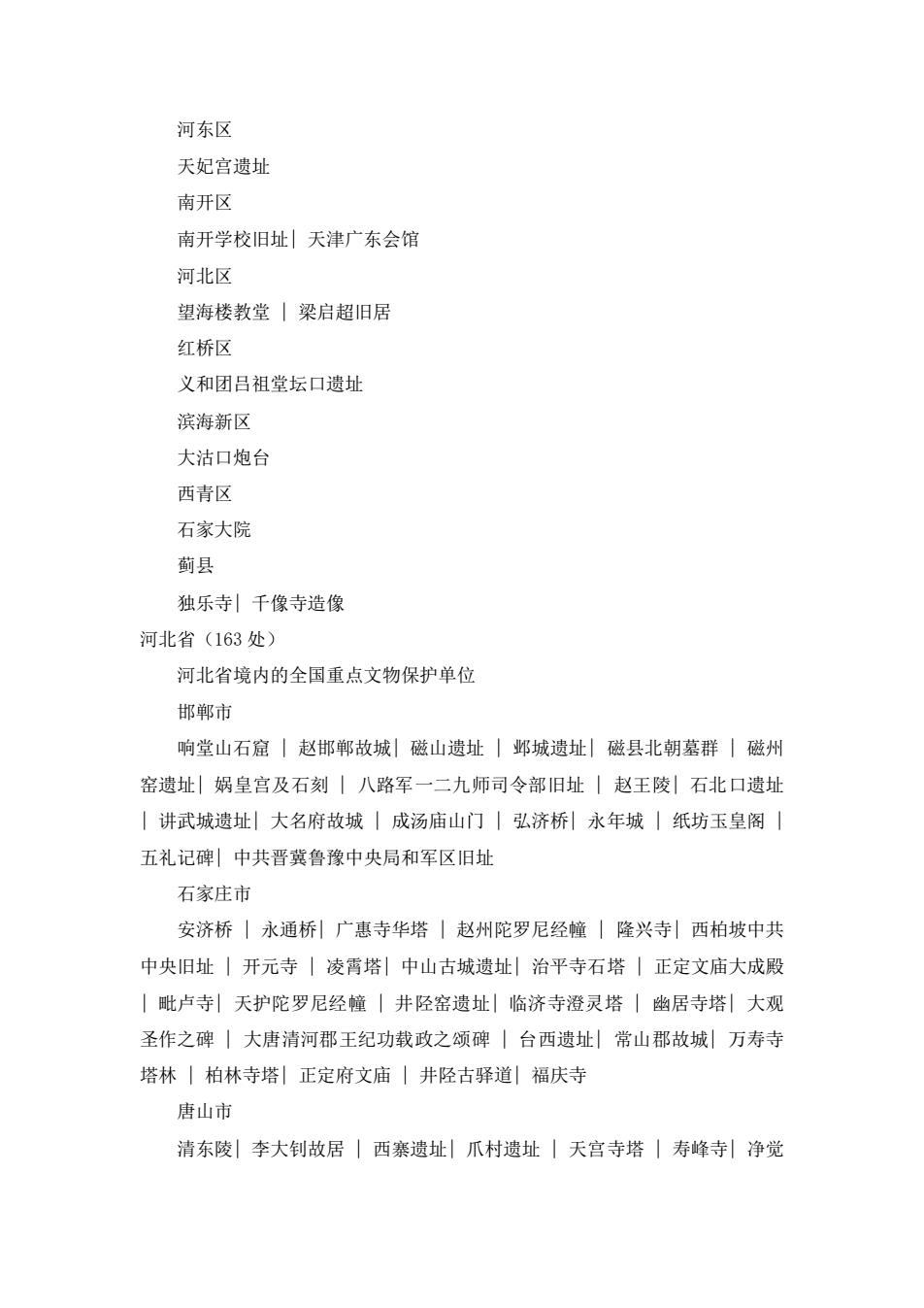 河东区

天妃宫遗址

南开区

南开学校旧址| 天津广东会馆

河北区

望海楼教堂 | 梁启超旧居

红桥区

义和团吕祖堂坛口遗址

滨海新区

大沽口炮台

西青区

石家大院

蓟县

独乐寺| 千像寺造像

河北省（163 处）

河北省境内的全国重点文物保护单位

邯郸市

响堂山石窟 | 赵邯郸故城| 磁山遗址 | 邺城遗址| 磁县北朝墓群 | 磁州窑遗址| 娲皇宫及石刻 | 八路军一二九师司令部旧址 | 赵王陵| 石北口遗址 | 讲武城遗址| 大名府故城 | 成汤庙山门 | 弘济桥| 永年城 | 纸坊玉皇阁 | 五礼记碑| 中共晋冀鲁豫中央局和军区旧址

石家庄市

安济桥 | 永通桥| 广惠寺华塔 | 赵州陀罗尼经幢 | 隆兴寺| 西柏坡中共中央旧址 | 开元寺 | 凌霄塔| 中山古城遗址| 治平寺石塔 | 正定文庙大成殿 | 毗卢寺| 天护陀罗尼经幢 | 井陉窑遗址| 临济寺澄灵塔 | 幽居寺塔| 大观圣作之碑 | 大唐清河郡王纪功载政之颂碑 | 台西遗址| 常山郡故城| 万寿寺塔林 | 柏林寺塔| 正定府文庙 | 井陉古驿道| 福庆寺

唐山市

清东陵| 李大钊故居 | 西寨遗址| 爪村遗址 | 天宫寺塔 | 寿峰寺| 净觉